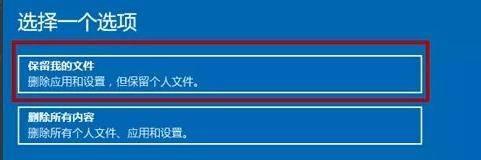 选择一个选项

保留我的文件
删除应用和设置，但保留个人文件。

删除所有内容
删除所有个人文件、应用和设置。